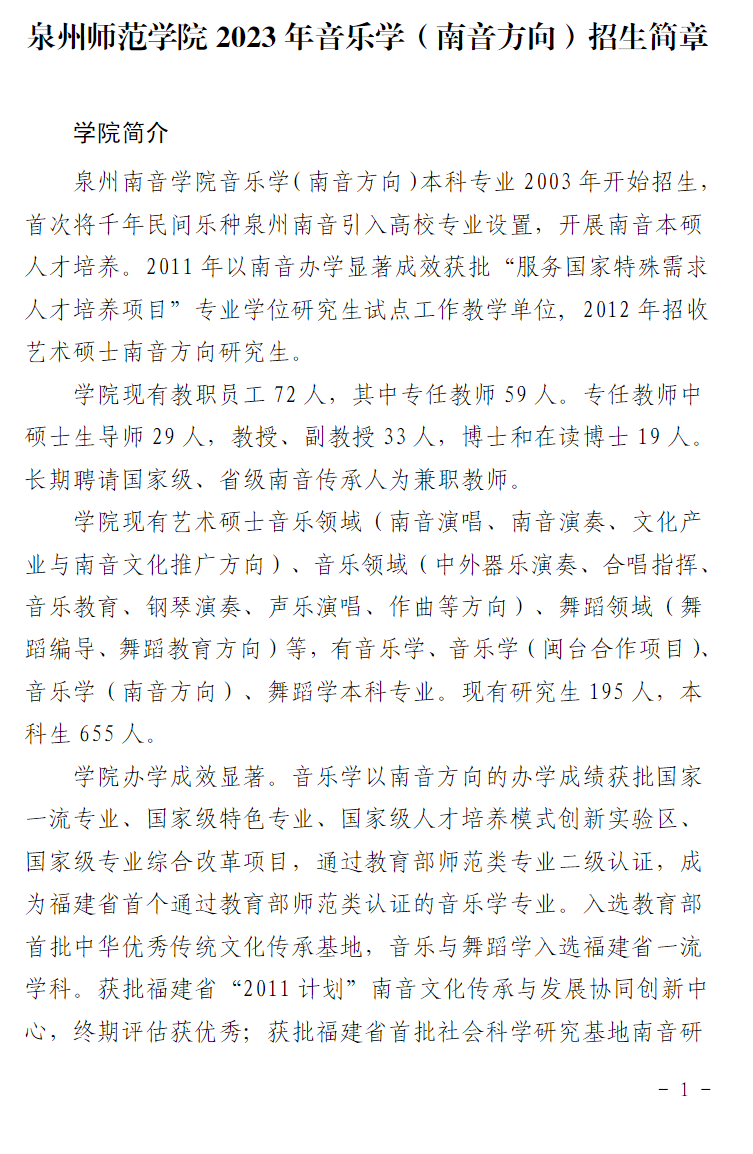 泉州师范学院 2023 年音乐学（南音方向）招生简章

学院简介

泉州南音学院音乐学(南音方向)本科专业 2003 年开始招生，首次将千年民间乐种泉州南音引入高校专业设置，开展南音本硕人才培养。2011 年以南音办学显著成效获批“服务国家特殊需求人才培养项目”专业学位研究生试点工作教学单位，2012 年招收艺术硕士南音方向研究生。

学院现有教职员工 72 人，其中专任教师 59 人。专任教师中硕士生导师 29 人，教授、副教授 33 人，博士和在读博士 19 人。长期聘请国家级、省级南音传承人为兼职教师。

学院现有艺术硕士音乐领域（南音演唱、南音演奏、文化产业与南音文化推广方向）、音乐领域（中外器乐演奏、合唱指挥、音乐教育、钢琴演奏、声乐演唱、作曲等方向）、舞蹈领域（舞蹈编导、舞蹈教育方向）等，有音乐学、音乐学（闽台合作项目)、音乐学（南音方向）、舞蹈学本科专业。现有研究生 195 人，本科生 655 人。

学院办学成效显著。音乐学以南音方向的办学成绩获批国家一流专业、国家级特色专业、国家级人才培养模式创新实验区、国家级专业综合改革项目，通过教育部师范类专业二级认证，成为福建省首个通过教育部师范类认证的音乐学专业。入选教育部首批中华优秀传统文化传承基地，音乐与舞蹈学入选福建省一流学科。获批福建省“2011 计划”南音文化传承与发展协同创新中心，终期评估获优秀；获批福建省首批社会科学研究基地南音研

- 1 -